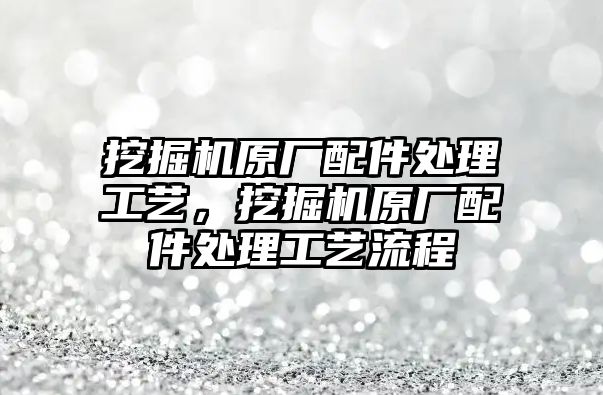 挖掘机原厂配件处理工艺，挖掘机原厂配件处理工艺流程